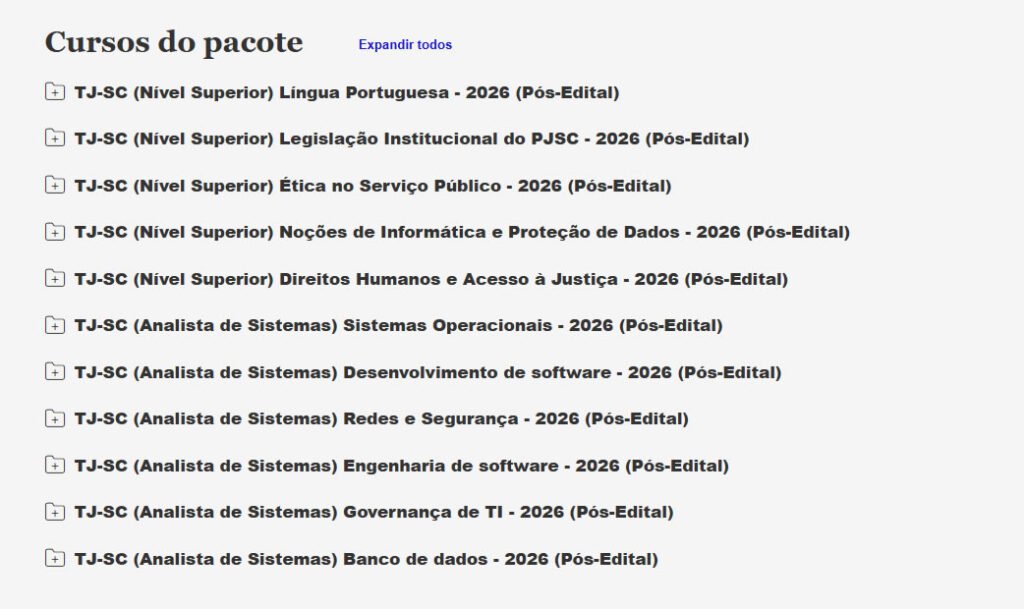 Cursos do pacote

Expandir todos

TJ-SC (Nível Superior) Língua Portuguesa - 2026 (Pós-Edital)

TJ-SC (Nível Superior) Legislação Institucional do PJSC - 2026 (Pós-Edital)

TJ-SC (Nível Superior) Ética no Serviço Público - 2026 (Pós-Edital)

TJ-SC (Nível Superior) Noções de Informática e Proteção de Dados - 2026 (Pós-Edital)

TJ-SC (Nível Superior) Direitos Humanos e Acesso à Justiça - 2026 (Pós-Edital)

TJ-SC (Analista de Sistemas) Sistemas Operacionais - 2026 (Pós-Edital)

TJ-SC (Analista de Sistemas) Desenvolvimento de software - 2026 (Pós-Edital)

TJ-SC (Analista de Sistemas) Redes e Segurança - 2026 (Pós-Edital)

TJ-SC (Analista de Sistemas) Engenharia de software - 2026 (Pós-Edital)

TJ-SC (Analista de Sistemas) Governança de TI - 2026 (Pós-Edital)

TJ-SC (Analista de Sistemas) Banco de dados - 2026 (Pós-Edital)